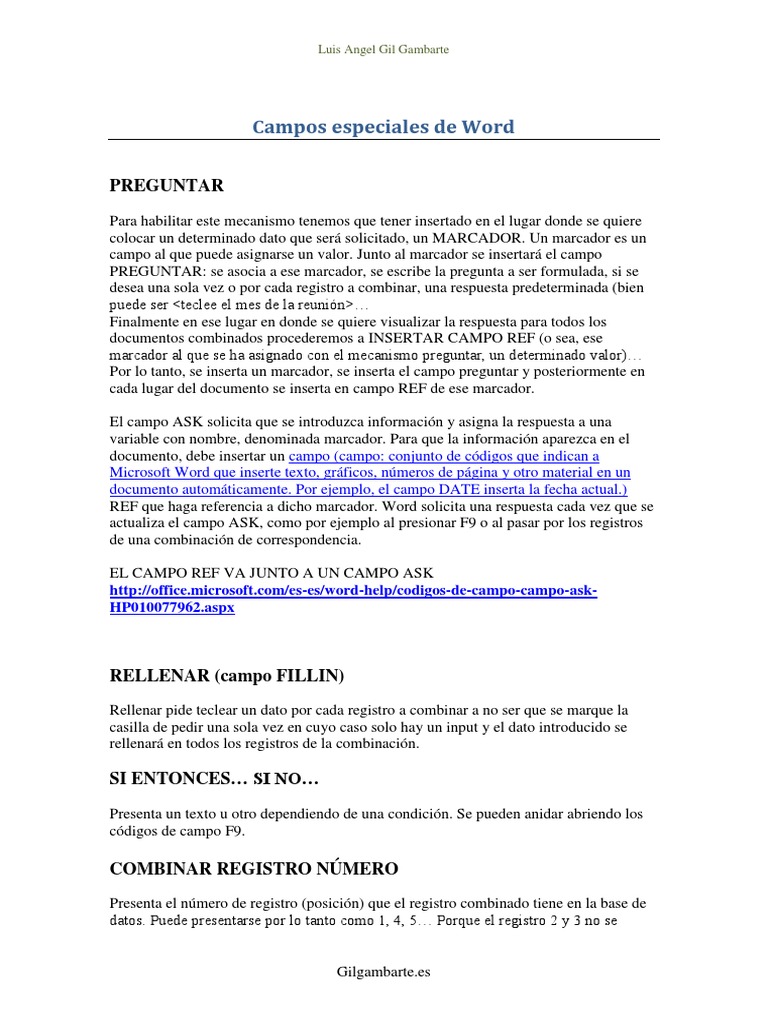 Luis Angel Gil Gambarte

Campos especiales de Word

PREGUNTAR

Para habilitar este mecanismo tenemos que tener insertado en el lugar donde se quiere colocar un determinado dato que será solicitado, un MARCADOR. Un marcador es un campo al que puede asignarse un valor. Junto al marcador se insertará el campo PREGUNTAR: se asocia a ese marcador, se escribe la pregunta a ser formulada, si se desea una sola vez o por cada registro a combinar, una respuesta predeterminada (bien puede ser <teclee el mes de la reunión>…
Finalmente en ese lugar en donde se quiere visualizar la respuesta para todos los documentos combinados procederemos a INSERTAR CAMPO REF (o sea, ese marcador al que se ha asignado con el mecanismo preguntar, un determinado valor)… Por lo tanto, se inserta un marcador, se inserta el campo preguntar y posteriormente en cada lugar del documento se inserta en campo REF de ese marcador.

El campo ASK solicita que se introduzca información y asigna la respuesta a una variable con nombre, denominada marcador. Para que la información aparezca en el documento, debe insertar un campo (campo: conjunto de códigos que indican a Microsoft Word que inserte texto, gráficos, números de página y otro material en un documento automáticamente. Por ejemplo, el campo DATE inserta la fecha actual.) REF que haga referencia a dicho marcador. Word solicita una respuesta cada vez que se actualiza el campo ASK, como por ejemplo al presionar F9 o al pasar por los registros de una combinación de correspondencia.

EL CAMPO REF VA JUNTO A UN CAMPO ASK
http://office.microsoft.com/es-es/word-help/codigos-de-campo-campo-ask-HP010077962.aspx

RELLENAR (campo FILLIN)

Rellenar pide teclear un dato por cada registro a combinar a no ser que se marque la casilla de pedir una sola vez en cuyo caso solo hay un input y el dato introducido se rellenará en todos los registros de la combinación.

SI ENTONCES… SI NO…

Presenta un texto u otro dependiendo de una condición. Se pueden anidar abriendo los códigos de campo F9.

COMBINAR REGISTRO NÚMERO

Presenta el número de registro (posición) que el registro combinado tiene en la base de datos. Puede presentarse por lo tanto como 1, 4, 5… Porque el registro 2 y 3 no se

Gilgambarte.es